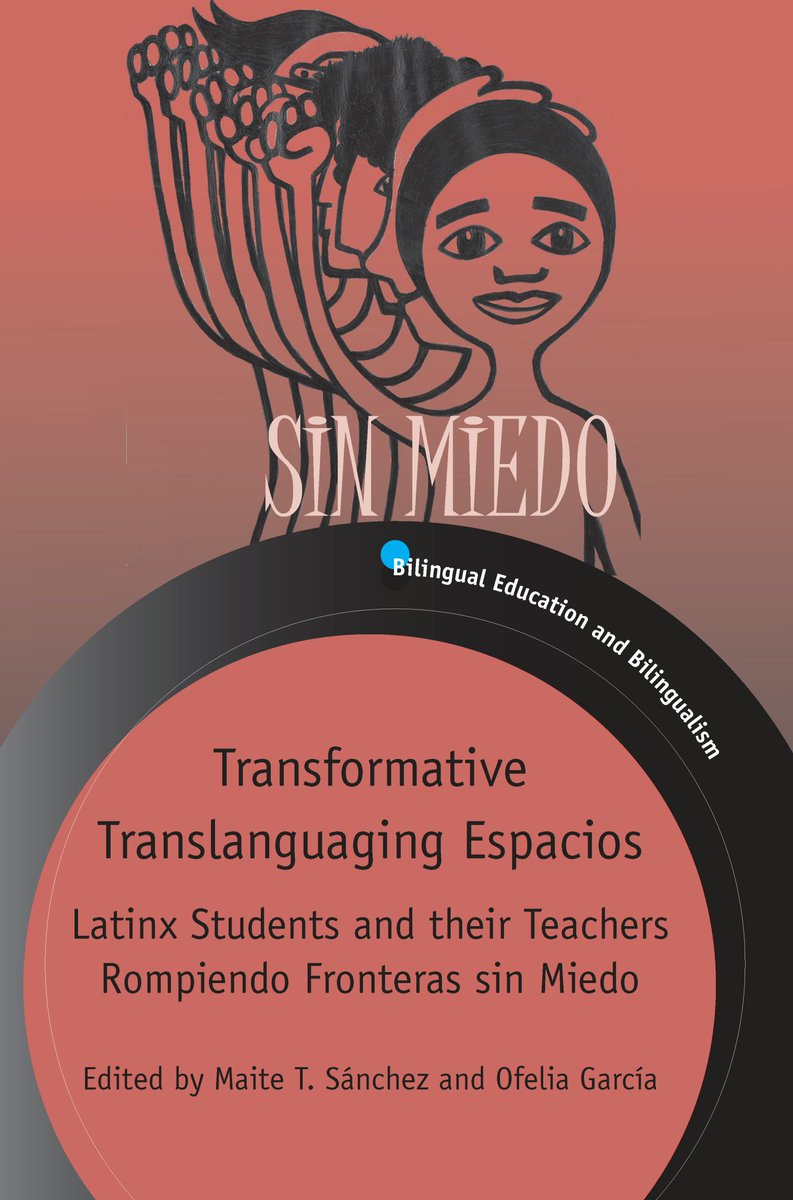 SIN MIEDO

Bilingual Education and Bilingualism

Transformative Translanguaging Espacios

Latinx Students and their Teachers Rompiendo Fronteras sin Miedo

Edited by Maite T. Sánchez and Ofelia García